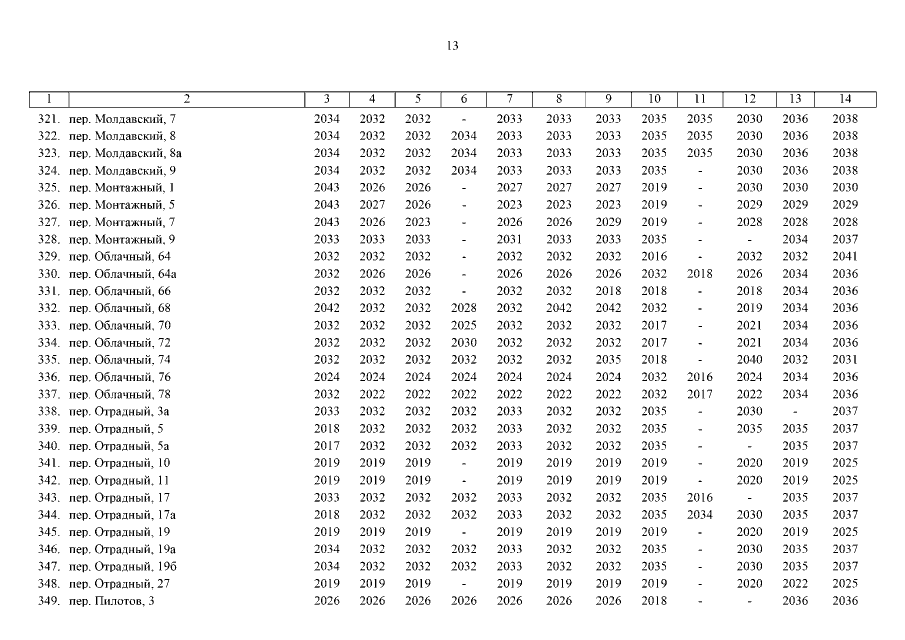 13

| 1 | 2 | 3 | 4 | 5 | 6 | 7 | 8 | 9 | 10 | 11 | 12 | 13 | 14 |
|---|---|---|---|---|---|---|---|---|---|---|---|---|---|
| 321. | пер. Молдавский, 7 | 2034 | 2032 | 2032 | - | 2033 | 2033 | 2033 | 2035 | 2035 | 2030 | 2036 | 2038 |
| 322. | пер. Молдавский, 8 | 2034 | 2032 | 2032 | 2034 | 2033 | 2033 | 2033 | 2035 | 2035 | 2030 | 2036 | 2038 |
| 323. | пер. Молдавский, 8а | 2034 | 2032 | 2032 | 2034 | 2033 | 2033 | 2033 | 2035 | 2035 | 2030 | 2036 | 2038 |
| 324. | пер. Молдавский, 9 | 2034 | 2032 | 2032 | 2034 | 2033 | 2033 | 2033 | 2035 | - | 2030 | 2036 | 2038 |
| 325. | пер. Монтажный, 1 | 2043 | 2026 | 2026 | - | 2027 | 2027 | 2027 | 2019 | - | 2030 | 2030 | 2030 |
| 326. | пер. Монтажный, 5 | 2043 | 2027 | 2026 | - | 2023 | 2023 | 2023 | 2019 | - | 2029 | 2029 | 2029 |
| 327. | пер. Монтажный, 7 | 2043 | 2026 | 2023 | - | 2026 | 2026 | 2029 | 2019 | - | 2028 | 2028 | 2028 |
| 328. | пер. Монтажный, 9 | 2033 | 2033 | 2033 | - | 2031 | 2033 | 2033 | 2035 | - | - | 2034 | 2037 |
| 329. | пер. Облачный, 64 | 2032 | 2032 | 2032 | - | 2032 | 2032 | 2032 | 2016 | - | 2032 | 2032 | 2041 |
| 330. | пер. Облачный, 64а | 2032 | 2026 | 2026 | - | 2026 | 2026 | 2026 | 2032 | 2018 | 2026 | 2034 | 2036 |
| 331. | пер. Облачный, 66 | 2032 | 2032 | 2032 | - | 2032 | 2032 | 2018 | 2018 | - | 2018 | 2034 | 2036 |
| 332. | пер. Облачный, 68 | 2042 | 2032 | 2032 | 2028 | 2032 | 2042 | 2042 | 2032 | - | 2019 | 2034 | 2036 |
| 333. | пер. Облачный, 70 | 2032 | 2032 | 2032 | 2025 | 2032 | 2032 | 2032 | 2017 | - | 2021 | 2034 | 2036 |
| 334. | пер. Облачный, 72 | 2032 | 2032 | 2032 | 2030 | 2032 | 2032 | 2032 | 2017 | - | 2021 | 2034 | 2036 |
| 335. | пер. Облачный, 74 | 2032 | 2032 | 2032 | 2032 | 2032 | 2032 | 2035 | 2018 | - | 2040 | 2032 | 2031 |
| 336. | пер. Облачный, 76 | 2024 | 2024 | 2024 | 2024 | 2024 | 2024 | 2024 | 2032 | 2016 | 2024 | 2034 | 2036 |
| 337. | пер. Облачный, 78 | 2032 | 2022 | 2022 | 2022 | 2022 | 2022 | 2022 | 2032 | 2017 | 2022 | 2034 | 2036 |
| 338. | пер. Отрадный, 3а | 2033 | 2032 | 2032 | 2032 | 2033 | 2032 | 2032 | 2035 | - | 2030 | - | 2037 |
| 339. | пер. Отрадный, 5 | 2018 | 2032 | 2032 | 2032 | 2033 | 2032 | 2032 | 2035 | - | 2035 | 2035 | 2037 |
| 340. | пер. Отрадный, 5а | 2017 | 2032 | 2032 | 2032 | 2033 | 2032 | 2032 | 2035 | - | - | 2035 | 2037 |
| 341. | пер. Отрадный, 10 | 2019 | 2019 | 2019 | - | 2019 | 2019 | 2019 | 2019 | - | 2020 | 2019 | 2025 |
| 342. | пер. Отрадный, 11 | 2019 | 2019 | 2019 | - | 2019 | 2019 | 2019 | 2019 | - | 2020 | 2019 | 2025 |
| 343. | пер. Отрадный, 17 | 2033 | 2032 | 2032 | 2032 | 2033 | 2032 | 2032 | 2035 | 2016 | - | 2035 | 2037 |
| 344. | пер. Отрадный, 17а | 2018 | 2032 | 2032 | 2032 | 2033 | 2032 | 2032 | 2035 | 2034 | 2030 | 2035 | 2037 |
| 345. | пер. Отрадный, 19 | 2019 | 2019 | 2019 | - | 2019 | 2019 | 2019 | 2019 | - | 2020 | 2019 | 2025 |
| 346. | пер. Отрадный, 19а | 2034 | 2032 | 2032 | 2032 | 2033 | 2032 | 2032 | 2035 | - | 2030 | 2035 | 2037 |
| 347. | пер. Отрадный, 19б | 2034 | 2032 | 2032 | 2032 | 2033 | 2032 | 2032 | 2035 | - | 2030 | 2035 | 2037 |
| 348. | пер. Отрадный, 27 | 2019 | 2019 | 2019 | - | 2019 | 2019 | 2019 | 2019 | - | 2020 | 2022 | 2025 |
| 349. | пер. Пилотов, 3 | 2026 | 2026 | 2026 | 2026 | 2026 | 2026 | 2026 | 2018 | - | - | 2036 | 2036 |